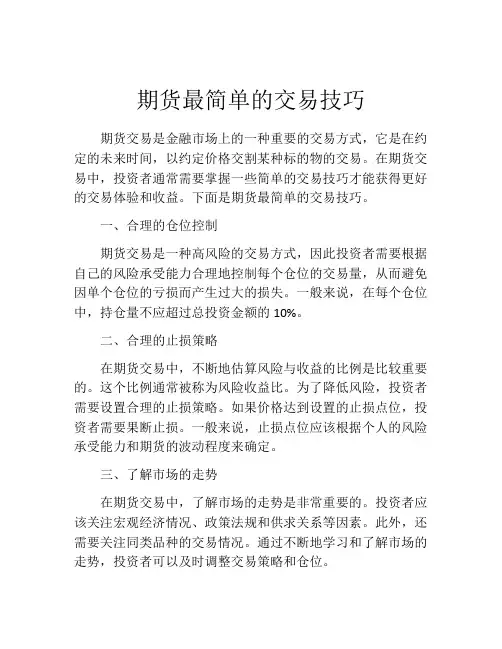 期货最简单的交易技巧

期货交易是金融市场上的一种重要的交易方式，它是在约定的未来时间，以约定价格交割某种标的物的交易。在期货交易中，投资者通常需要掌握一些简单的交易技巧才能获得更好的交易体验和收益。下面是期货最简单的交易技巧。

一、合理的仓位控制

期货交易是一种高风险的交易方式，因此投资者需要根据自己的风险承受能力合理地控制每个仓位的交易量，从而避免因单个仓位的亏损而产生过大的损失。一般来说，在每个仓位中，持仓量不应超过总投资金额的 10%。

二、合理的止损策略

在期货交易中，不断地估算风险与收益的比例是比较重要的。这个比例通常被称为风险收益比。为了降低风险，投资者需要设置合理的止损策略。如果价格达到设置的止损点位，投资者需要果断止损。一般来说，止损点位应该根据个人的风险承受能力和期货的波动程度来确定。

三、了解市场的走势

在期货交易中，了解市场的走势是非常重要的。投资者应该关注宏观经济情况、政策法规和供求关系等因素。此外，还需要关注同类品种的交易情况。通过不断地学习和了解市场的走势，投资者可以及时调整交易策略和仓位。